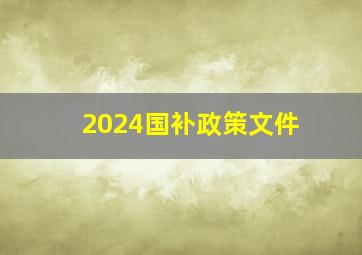 2024国补政策文件